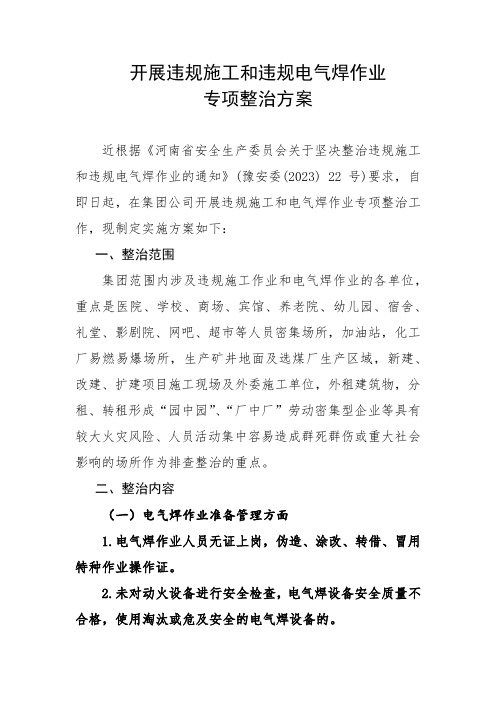 开展违规施工和违规电气焊作业
专项整治方案

近根据《河南省安全生产委员会关于坚决整治违规施工和违规电气焊作业的通知》（豫安委(2023) 22 号）要求，自即日起，在集团公司开展违规施工和电气焊作业专项整治工作，现制定实施方案如下：

一、整治范围

集团范围内涉及违规施工作业和电气焊作业的各单位，重点是医院、学校、商场、宾馆、养老院、幼儿园、宿舍、礼堂、影剧院、网吧、超市等人员密集场所，加油站，化工厂易燃易爆场所，生产矿井地面及选煤厂生产区域，新建、改建、扩建项目施工现场及外委施工单位，外租建筑物，分租、转租形成“园中园”、“厂中厂”劳动密集型企业等具有较大火灾风险、人员活动集中容易造成群死群伤或重大社会影响的场所作为排查整治的重点。

二、整治内容

（一）电气焊作业准备管理方面

1.电气焊作业人员无证上岗，伪造、涂改、转借、冒用特种作业操作证。

2.未对动火设备进行安全检查，电气焊设备安全质量不合格，使用淘汰或危及安全的电气焊设备的。